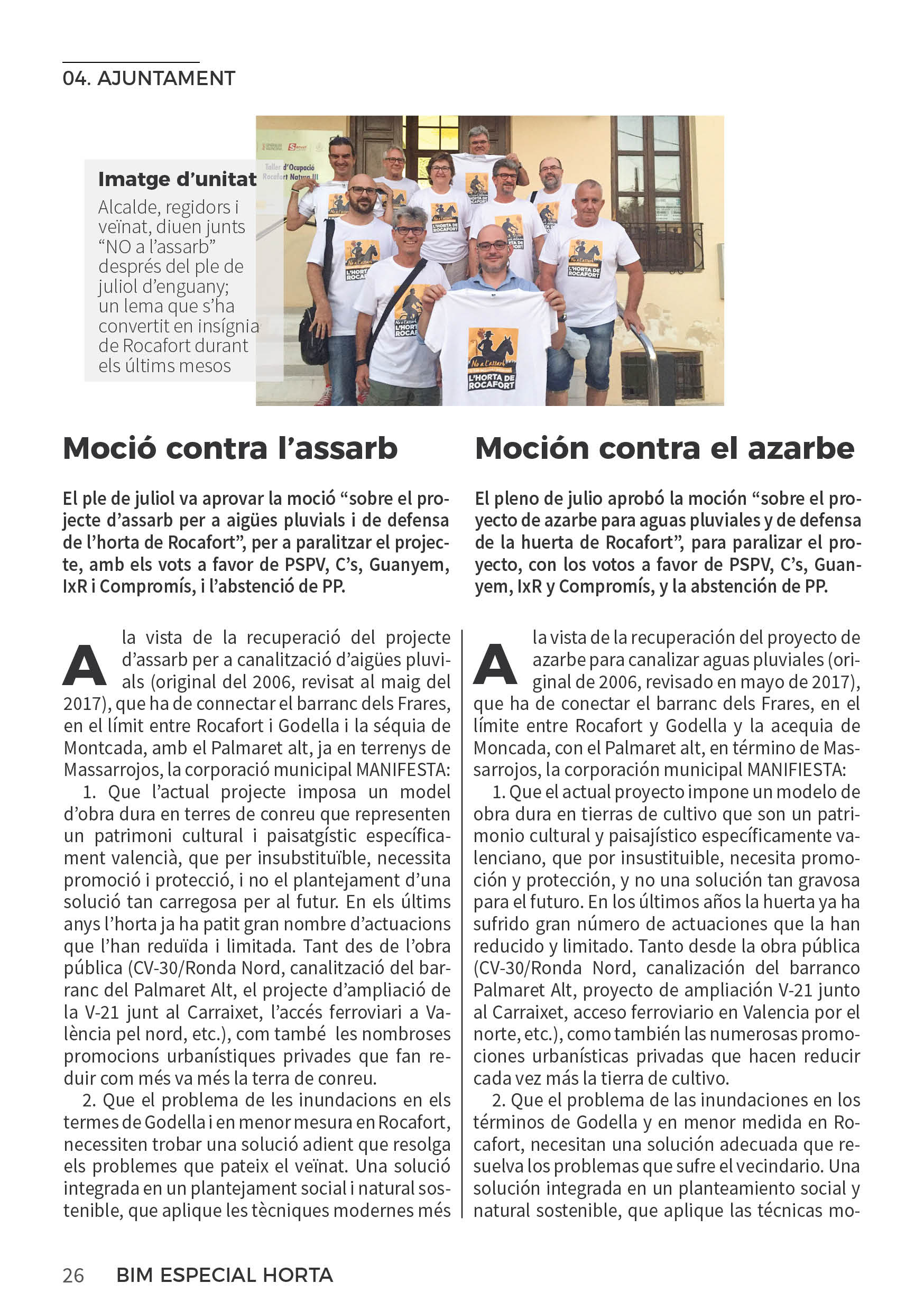 04. AJUNTAMENT

Imatge d'unitat
Alcalde, regidors i veïnat, diuen junts "NO a l'assarb" després del ple de juliol d'enguany; un lema que s'ha convertit en insígnia de Rocafort durant els últims mesos

Taller d'Ocupació Rocafort Natura III

No a l'assarb
L'HORTA DE ROCAFORT

Moció contra l'assarb

El ple de juliol va aprovar la moció "sobre el projecte d'assarb per a aigües pluvials i de defensa de l'horta de Rocafort", per a paralitzar el projecte, amb els vots a favor de PSPV, C's, Guanyem, IxR i Compromís, i l'abstenció de PP.

A la vista de la recuperació del projecte d'assarb per a canalització d'aigües pluvials (original del 2006, revisat al maig del 2017), que ha de connectar el barranc dels Frares, en el límit entre Rocafort i Godella i la séquia de Montcada, amb el Palmaret alt, ja en terrenys de Massarrojos, la corporació municipal MANIFESTA:

1. Que l'actual projecte imposa un model d'obra dura en terres de conreu que representen un patrimoni cultural i paisatgístic específicament valencià, que per insubstituïble, necessita promoció i protecció, i no el plantejament d'una solució tan carregosa per al futur. En els últims anys l'horta ja ha patit gran nombre d'actuacions que l'han reduïda i limitada. Tant des de l'obra pública (CV-30/Ronda Nord, canalització del barranc del Palmaret Alt, el projecte d'ampliació de la V-21 junt al Carraixet, l'accés ferroviari a València pel nord, etc.), com també les nombroses promocions urbanístiques privades que fan reduir com més va més la terra de conreu.

2. Que el problema de les inundacions en els termes de Godella i en menor mesura en Rocafort, necessiten trobar una solució adient que resolga els problemes que pateix el veïnat. Una solució integrada en un plantejament social i natural sostenible, que aplique les tècniques modernes més

Moción contra el azarbe

El pleno de julio aprobó la moción "sobre el proyecto de azarbe para aguas pluviales y de defensa de la huerta de Rocafort", para paralizar el proyecto, con los votos a favor de PSPV, C's, Guanyem, IxR y Compromís, y la abstención de PP.

A la vista de la recuperación del proyecto de azarbe para canalizar aguas pluviales (original de 2006, revisado en mayo de 2017), que ha de conectar el barranc dels Frares, en el límite entre Rocafort y Godella y la acequia de Moncada, con el Palmaret alt, en término de Massarrojos, la corporación municipal MANIFIESTA:

1. Que el actual proyecto impone un modelo de obra dura en tierras de cultivo que son un patrimonio cultural y paisajístico específicamente valenciano, que por insustituible, necesita promoción y protección, y no una solución tan gravosa para el futuro. En los últimos años la huerta ya ha sufrido gran número de actuaciones que la han reducido y limitado. Tanto desde la obra pública (CV-30/Ronda Nord, canalización del barranco Palmaret Alt, proyecto de ampliación V-21 junto al Carraixet, acceso ferroviario en Valencia por el norte, etc.), como también las numerosas promociones urbanísticas privadas que hacen reducir cada vez más la tierra de cultivo.

2. Que el problema de las inundaciones en los términos de Godella y en menor medida en Rocafort, necesitan una solución adecuada que resuelva los problemas que sufre el vecindario. Una solución integrada en un planteamiento social y natural sostenible, que aplique las técnicas mo-

26 BIM ESPECIAL HORTA